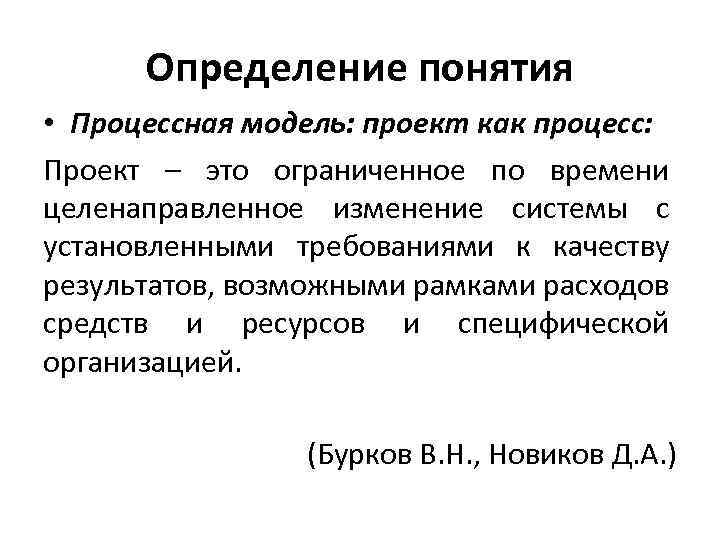 Определение понятия

• Процессная модель: проект как процесс:

Проект – это ограниченное по времени целенаправленное изменение системы с установленными требованиями к качеству результатов, возможными рамками расходов средств и ресурсов и специфической организацией.

(Бурков В.Н., Новиков Д.А.)